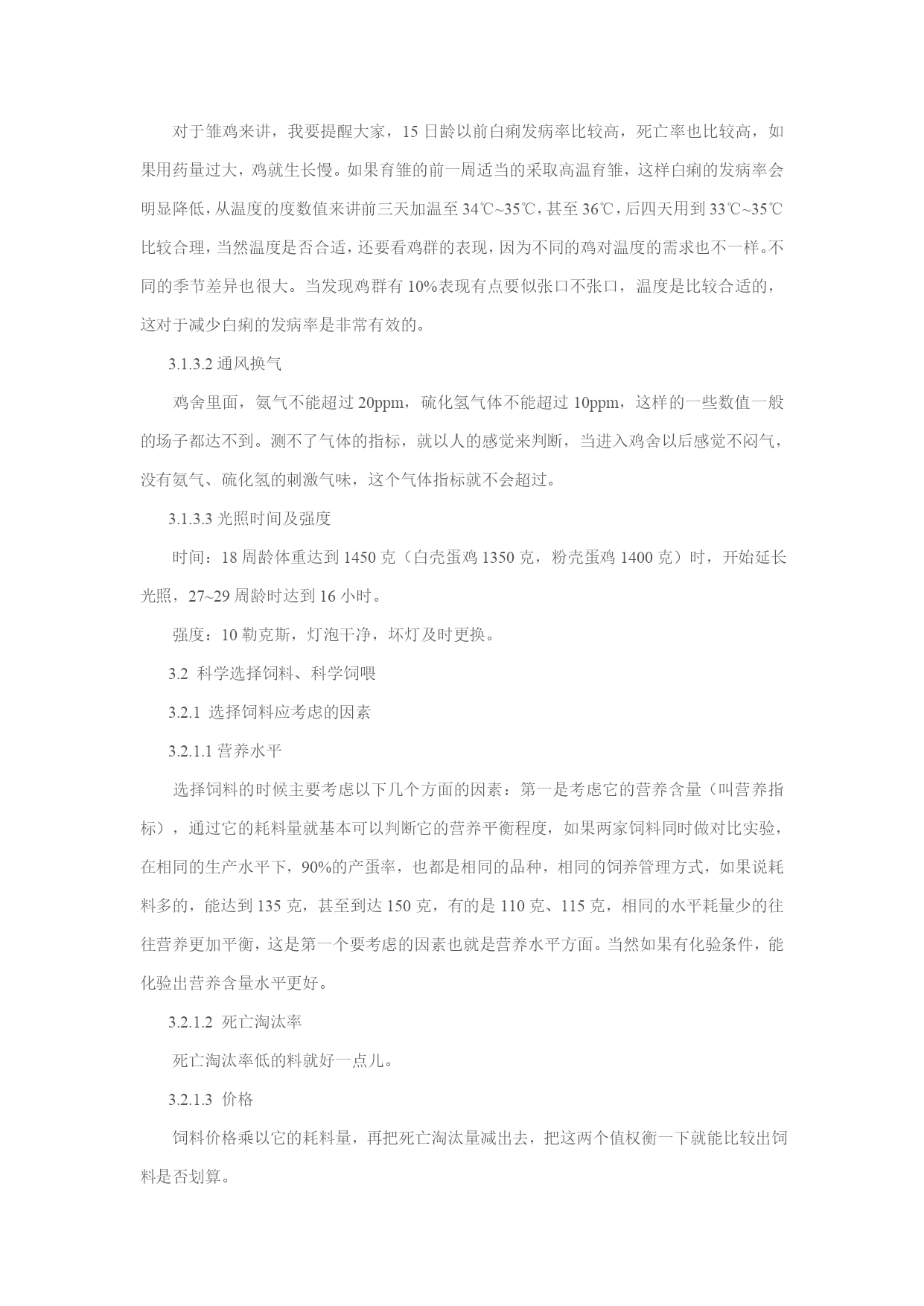 对于雏鸡来讲，我要提醒大家，15日龄以前白痢发病率比较高，死亡率也比较高，如果用药量过大，鸡就生长慢。如果育雏的前一周适当的采取高温育雏，这样白痢的发病率会明显降低，从温度的度数值来讲前三天加温至34℃~35℃，甚至36℃，后四天用到33℃~35℃比较合理，当然温度是否合适，还要看鸡群的表现，因为不同的鸡对温度的需求也不一样。不同的季节差异也很大。当发现鸡群有10%表现有点要似张口不张口，温度是比较合适的，这对于减少白痢的发病率是非常有效的。

3.1.3.2 通风换气

鸡舍里面，氨气不能超过20ppm，硫化氢气体不能超过10ppm，这样的一些数值一般的场子都达不到。测不了气体的指标，就以人的感觉来判断，当进入鸡舍以后感觉不闷气，没有氨气、硫化氢的刺激气味，这个气体指标就不会超过。

3.1.3.3 光照时间及强度

时间：18周龄体重达到1450克（白壳蛋鸡1350克，粉壳蛋鸡1400克）时，开始延长光照，27~29周龄时达到16小时。

强度：10勒克斯，灯泡干净，坏灯及时更换。

3.2 科学选择饲料、科学饲喂

3.2.1 选择饲料应考虑的因素

3.2.1.1 营养水平

选择饲料的时候主要考虑以下几个方面的因素：第一是考虑它的营养含量（叫营养指标），通过它的耗料量就基本可以判断它的营养平衡程度，如果两家饲料同时做对比实验，在相同的生产水平下，90%的产蛋率，也都是相同的品种，相同的饲养管理方式，如果说耗料多的，能达到135克，甚至到达150克，有的是110克、115克，相同的水平耗量少的往往营养更加平衡，这是第一个要考虑的因素也就是营养水平方面。当然如果有化验条件，能化验出营养含量水平更好。

3.2.1.2 死亡淘汰率

死亡淘汰率低的料就好一点儿。

3.2.1.3 价格

饲料价格乘以它的耗料量，再把死亡淘汰量减出去，把这两个值权衡一下就能比较出饲料是否划算。